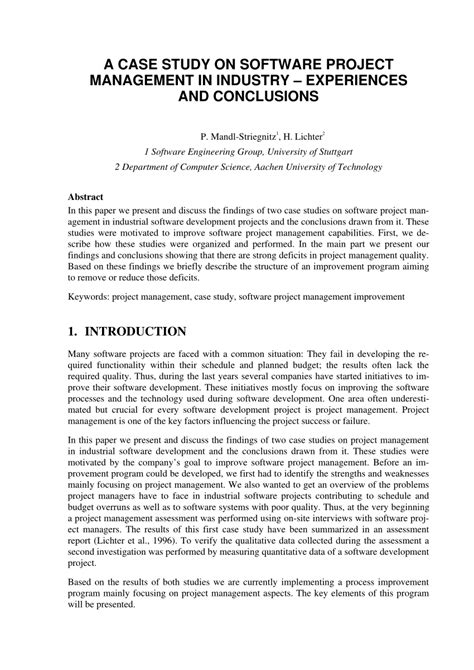 A CASE STUDY ON SOFTWARE PROJECT MANAGEMENT IN INDUSTRY – EXPERIENCES AND CONCLUSIONS

P. Mandl-Striegnitz$^1$, H. Lichter$^2$

1 Software Engineering Group, University of Stuttgart

2 Department of Computer Science, Aachen University of Technology

Abstract

In this paper we present and discuss the findings of two case studies on software project management in industrial software development projects and the conclusions drawn from it. These studies were motivated to improve software project management capabilities. First, we describe how these studies were organized and performed. In the main part we present our findings and conclusions showing that there are strong deficits in project management quality. Based on these findings we briefly describe the structure of an improvement program aiming to remove or reduce those deficits.

Keywords: project management, case study, software project management improvement

1. INTRODUCTION

Many software projects are faced with a common situation: They fail in developing the required functionality within their schedule and planned budget; the results often lack the required quality. Thus, during the last years several companies have started initiatives to improve their software development. These initiatives mostly focus on improving the software processes and the technology used during software development. One area often underestimated but crucial for every software development project is project management. Project management is one of the key factors influencing the project success or failure.

In this paper we present and discuss the findings of two case studies on project management in industrial software development and the conclusions drawn from it. These studies were motivated by the company's goal to improve software project management. Before an improvement program could be developed, we first had to identify the strengths and weaknesses mainly focusing on project management. We also wanted to get an overview of the problems project managers have to face in industrial software projects contributing to schedule and budget overruns as well as to software systems with poor quality. Thus, at the very beginning a project management assessment was performed using on-site interviews with software project managers. The results of this first case study have been summarized in an assessment report (Lichter et al., 1996). To verify the qualitative data collected during the assessment a second investigation was performed by measuring quantitative data of a software development project.

Based on the results of both studies we are currently implementing a process improvement program mainly focusing on project management aspects. The key elements of this program will be presented.